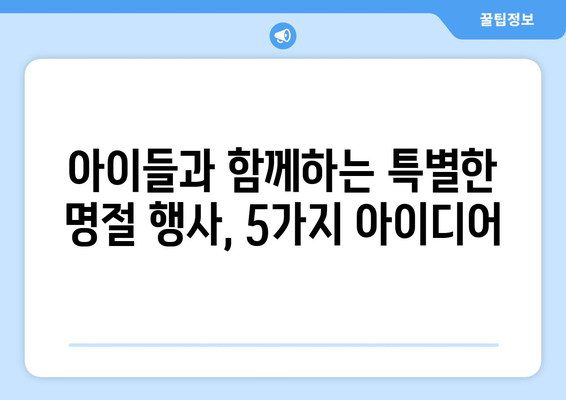 꿀팁정보

아이들과 함께하는 특별한 명절 행사, 5가지 아이디어